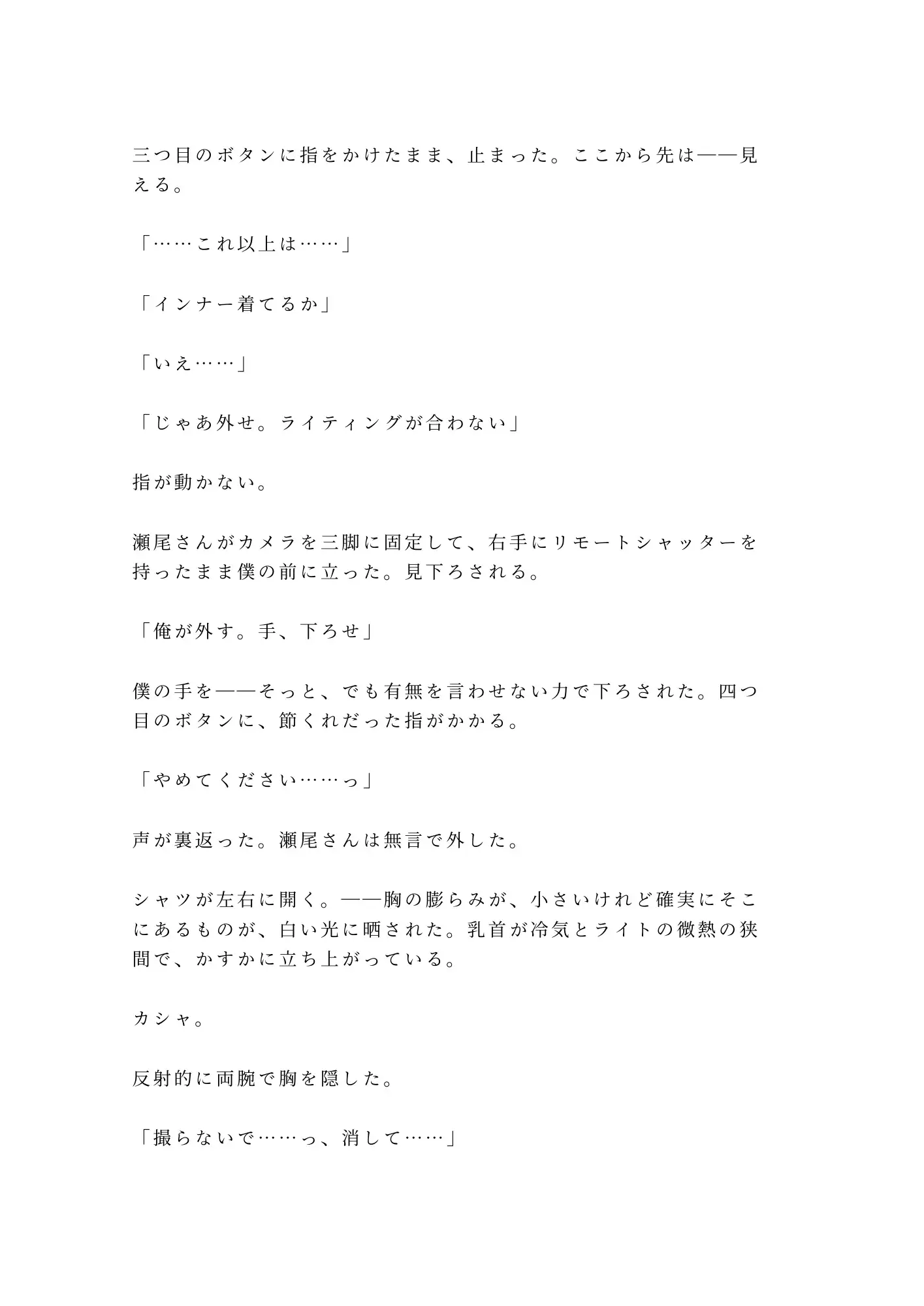 三つ目のボタンに指をかけたまま、止まった。ここから先は――見える。

「……これ以上は……」

「インナー着てるか」

「いえ……」

「じゃあ外せ。ライティングが合わない」

指が動かない。

瀬尾さんがカメラを三脚に固定して、右手にリモートシャッターを持ったまま僕の前に立った。見下ろされる。

「俺が外す。手、下ろせ」

僕の手を――そっと、でも有無を言わせない力で下ろされた。四つ目のボタンに、節くれだった指がかかる。

「やめてください……っ」

声が裏返った。瀬尾さんは無言で外した。

シャツが左右に開く。――胸の膨らみが、小さいけれど確実にそこにあるものが、白い光に晒された。乳首が冷気とライトの微熱の狭間で、かすかに立ち上がっている。

カシャ。

反射的に両腕で胸を隠した。

「撮らないで……っ、消して……」